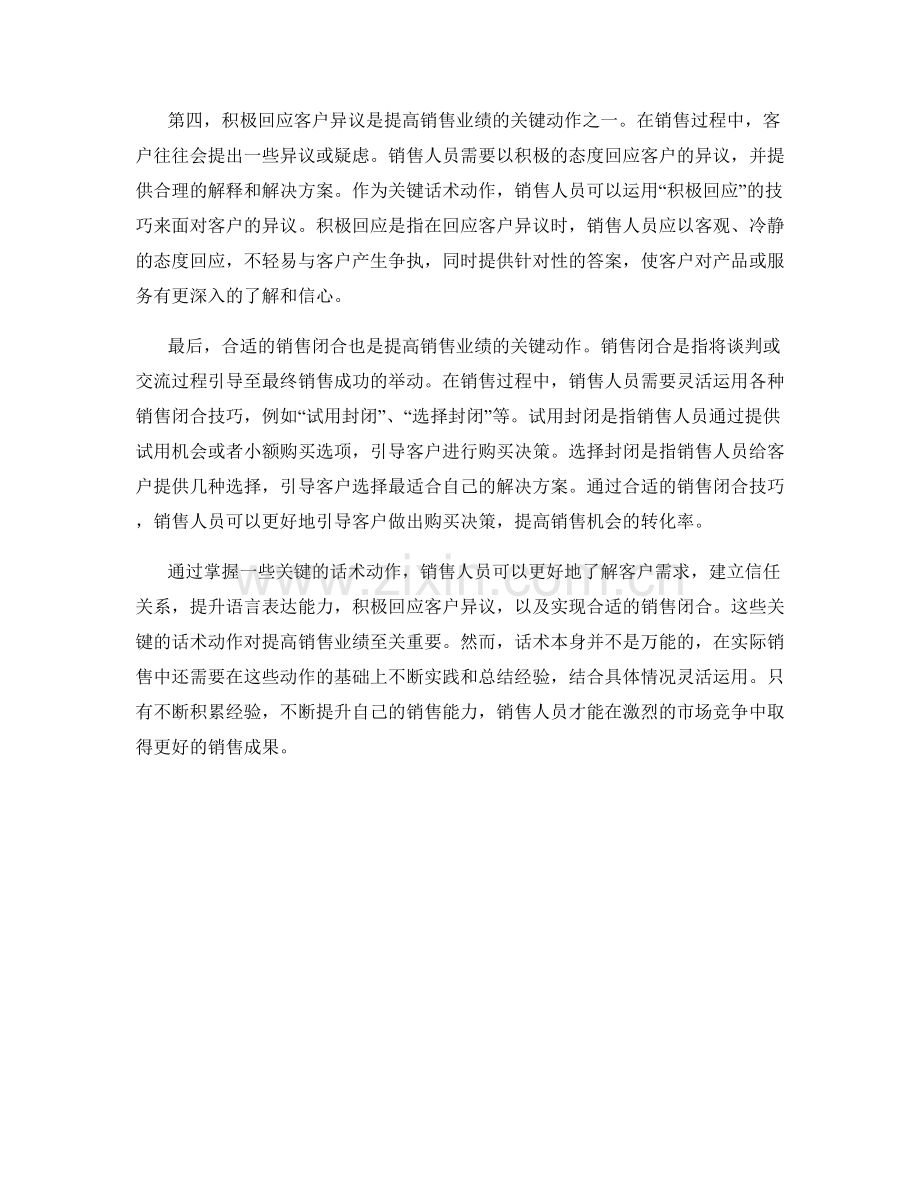 第四，积极回应客户异议是提高销售业绩的关键动作之一。在销售过程中，客户往往会提出一些异议或疑虑。销售人员需要以积极的态度回应客户的异议，并提供合理的解释和解决方案。作为关键话术动作，销售人员可以运用“积极回应”的技巧来面对客户的异议。积极回应是指在回应客户异议时，销售人员应以客观、冷静的态度回应，不轻易与客户产生争执，同时提供针对性的答案，使客户对产品或服务有更深入的了解和信心。

最后，合适的销售闭合也是提高销售业绩的关键动作。销售闭合是指将谈判或交流过程引导至最终销售成功的举动。在销售过程中，销售人员需要灵活运用各种销售闭合技巧，例如“试用封闭”、“选择封闭”等。试用封闭是指销售人员通过提供试用机会或者小额购买选项，引导客户进行购买决策。选择封闭是指销售人员给客户提供几种选择，引导客户选择最适合自己的解决方案。通过合适的销售闭合技巧，销售人员可以更好地引导客户做出购买决策，提高销售机会的转化率。

通过掌握一些关键的话术动作，销售人员可以更好地了解客户需求，建立信任关系，提升语言表达能力，积极回应客户异议，以及实现合适的销售闭合。这些关键的话术动作对提高销售业绩至关重要。然而，话术本身并不是万能的，在实际销售中还需要在这些动作的基础上不断实践和总结经验，结合具体情况灵活运用。只有不断积累经验，不断提升自己的销售能力，销售人员才能在激烈的市场竞争中取得更好的销售成果。

www.zixin.com.cn